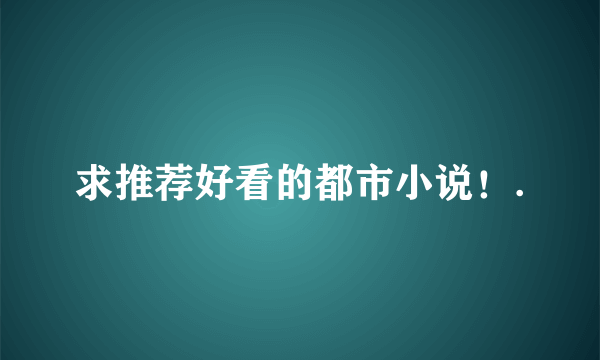 求推荐好看的都市小说！.